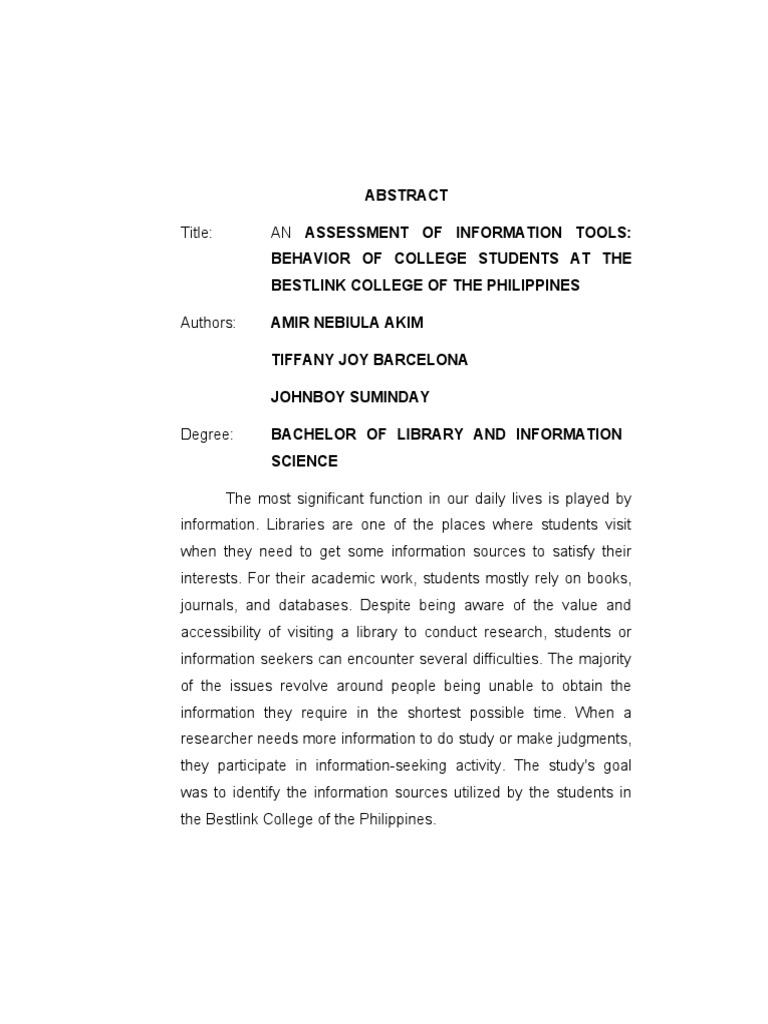 ABSTRACT

Title: AN ASSESSMENT OF INFORMATION TOOLS: BEHAVIOR OF COLLEGE STUDENTS AT THE BESTLINK COLLEGE OF THE PHILIPPINES

Authors: AMIR NEBIULA AKIM

TIFFANY JOY BARCELONA

JOHNBOY SUMINDAY

Degree: BACHELOR OF LIBRARY AND INFORMATION SCIENCE

The most significant function in our daily lives is played by information. Libraries are one of the places where students visit when they need to get some information sources to satisfy their interests. For their academic work, students mostly rely on books, journals, and databases. Despite being aware of the value and accessibility of visiting a library to conduct research, students or information seekers can encounter several difficulties. The majority of the issues revolve around people being unable to obtain the information they require in the shortest possible time. When a researcher needs more information to do study or make judgments, they participate in information-seeking activity. The study's goal was to identify the information sources utilized by the students in the Bestlink College of the Philippines.